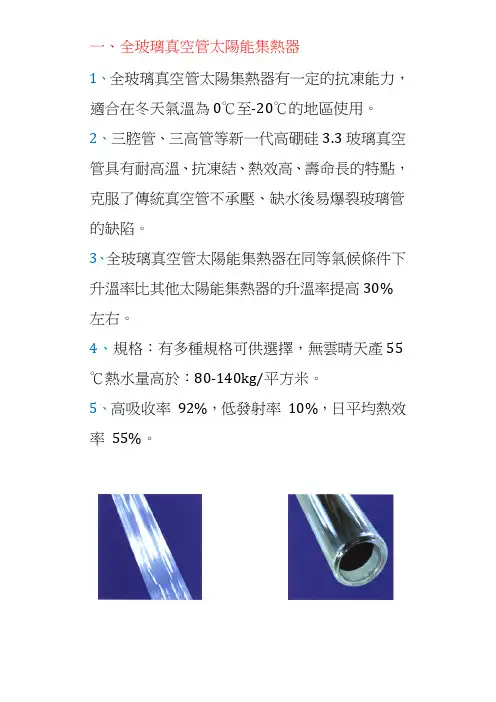 一、全玻璃真空管太陽能集熱器

1、全玻璃真空管太陽集熱器有一定的抗凍能力，適合在冬天氣溫為 0℃至-20℃的地區使用。

2、三腔管、三高管等新一代高硼硅 3.3 玻璃真空管具有耐高溫、抗凍結、熱效高、壽命長的特點，克服了傳統真空管不承壓、缺水後易爆裂玻璃管的缺陷。

3、全玻璃真空管太陽能集熱器在同等氣候條件下升溫率比其他太陽能集熱器的升溫率提高 30%左右。

4、規格：有多種規格可供選擇，無雲晴天產 55℃熱水量高於：80-140kg/平方米。

5、高吸收率 92%，低發射率 10%，日平均熱效率 55%。